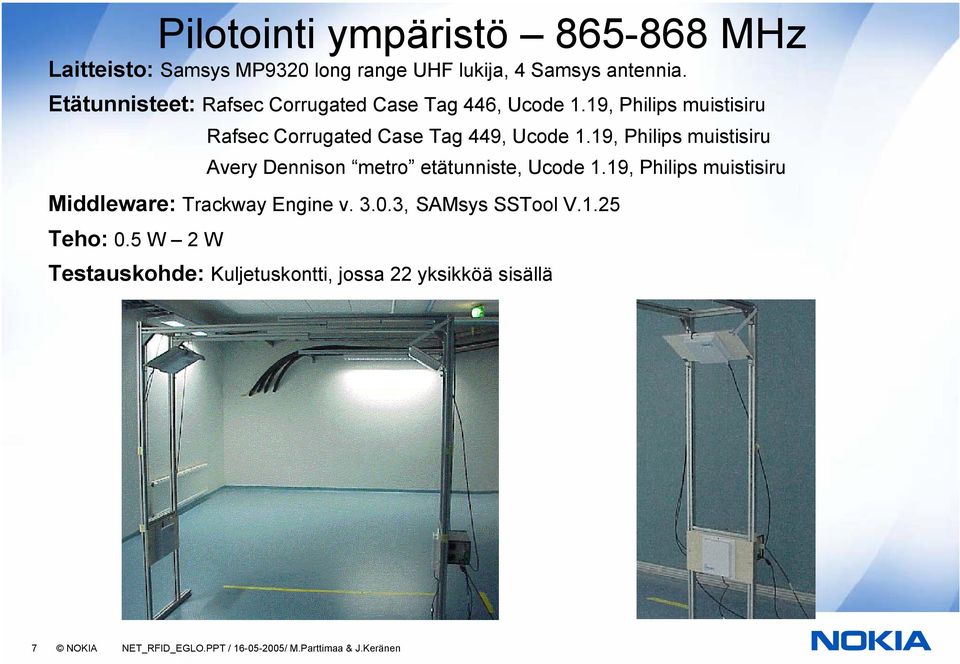 Pilotointi ympäristö – 865-868 MHz

Laitteisto: Samsys MP9320 long range UHF lukija, 4 Samsys antennia.

Etätunnisteet: Rafsec Corrugated Case Tag 446, Ucode 1.19, Philips muistisiru
Rafsec Corrugated Case Tag 449, Ucode 1.19, Philips muistisiru
Avery Dennison “metro” etätunniste, Ucode 1.19, Philips muistisiru

Middleware: Trackway Engine v. 3.0.3, SAMsys SSTool V.1.25

Teho: 0.5 W – 2 W

Testauskohde: Kuljetuskontti, jossa 22 yksikköä sisällä

7 © NOKIA NET_RFID_EGLO.PPT / 16-05-2005/ M.Parttimaa & J.Keränen

NOKIA